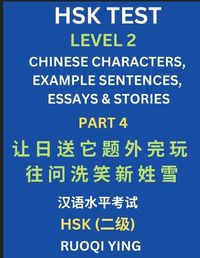 HSK TEST
LEVEL 2
CHINESE CHARACTERS, EXAMPLE SENTENCES, ESSAYS & STORIES
PART 4
让日送它题外完玩
往问洗笑新姓雪
汉语水平考试
HSK (二级)
RUOQI YING